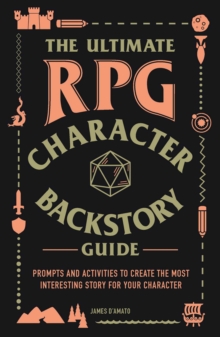 THE ULTIMATE
RPG
CHARACTER
BACKSTORY
GUIDE

PROMPTS AND ACTIVITIES TO CREATE THE MOST INTERESTING STORY FOR YOUR CHARACTER

JAMES D'AMATO